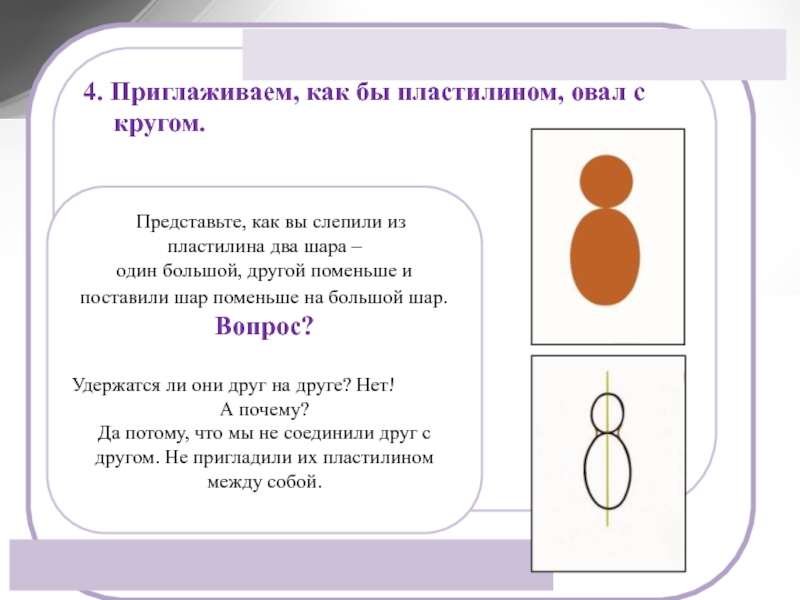 4. Приглаживаем, как бы пластилином, овал с кругом.

Представьте, как вы слепили из пластилина два шара – один большой, другой поменьше и поставили шар поменьше на большой шар.

Вопрос?

Удержатся ли они друг на друге? Нет!
А почему?
Да потому, что мы не соединили друг с другом. Не пригладили их пластилином между собой.